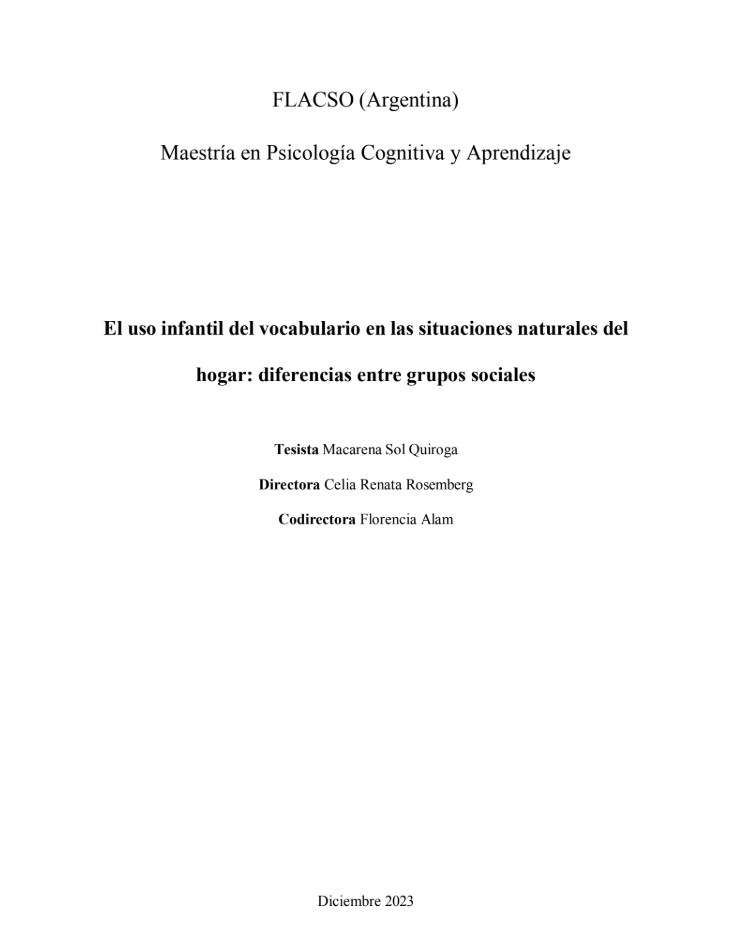 FLACSO (Argentina)

Maestría en Psicología Cognitiva y Aprendizaje

El uso infantil del vocabulario en las situaciones naturales del hogar: diferencias entre grupos sociales

Tesista Macarena Sol Quiroga

Directora Celia Renata Rosemberg

Codirectora Florencia Alam

Diciembre 2023